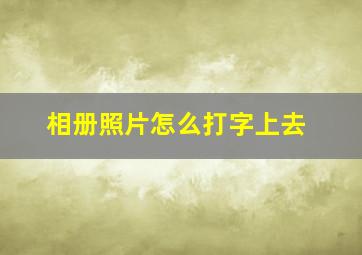 相册照片怎么打字上去